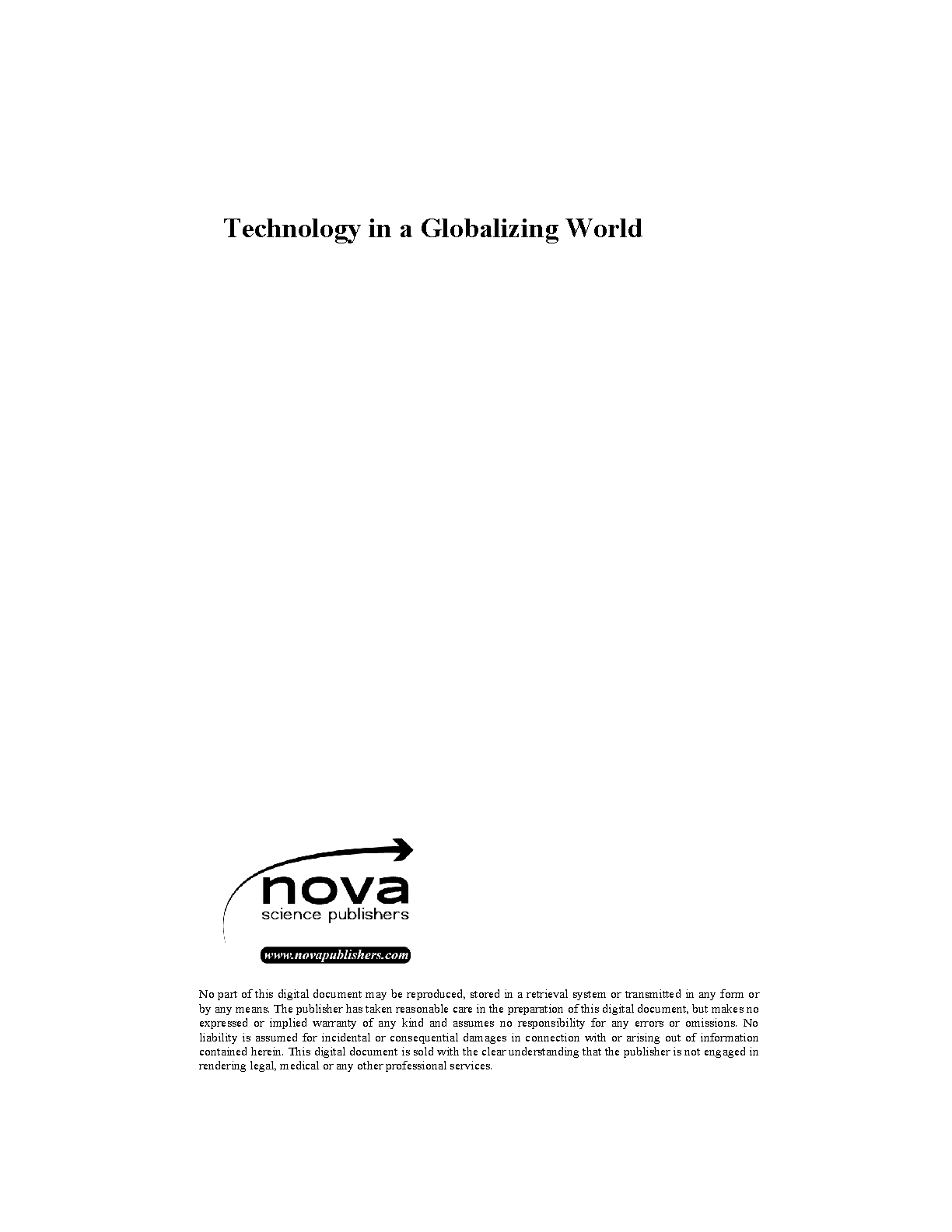 Technology in a Globalizing World

nova
science publishers

www.novapublishers.com

No part of this digital document may be reproduced, stored in a retrieval system or transmitted in any form or by any means. The publisher has taken reasonable care in the preparation of this digital document, but makes no expressed or implied warranty of any kind and assumes no responsibility for any errors or omissions. No liability is assumed for incidental or consequential damages in connection with or arising out of information contained herein. This digital document is sold with the clear understanding that the publisher is not engaged in rendering legal, medical or any other professional services.